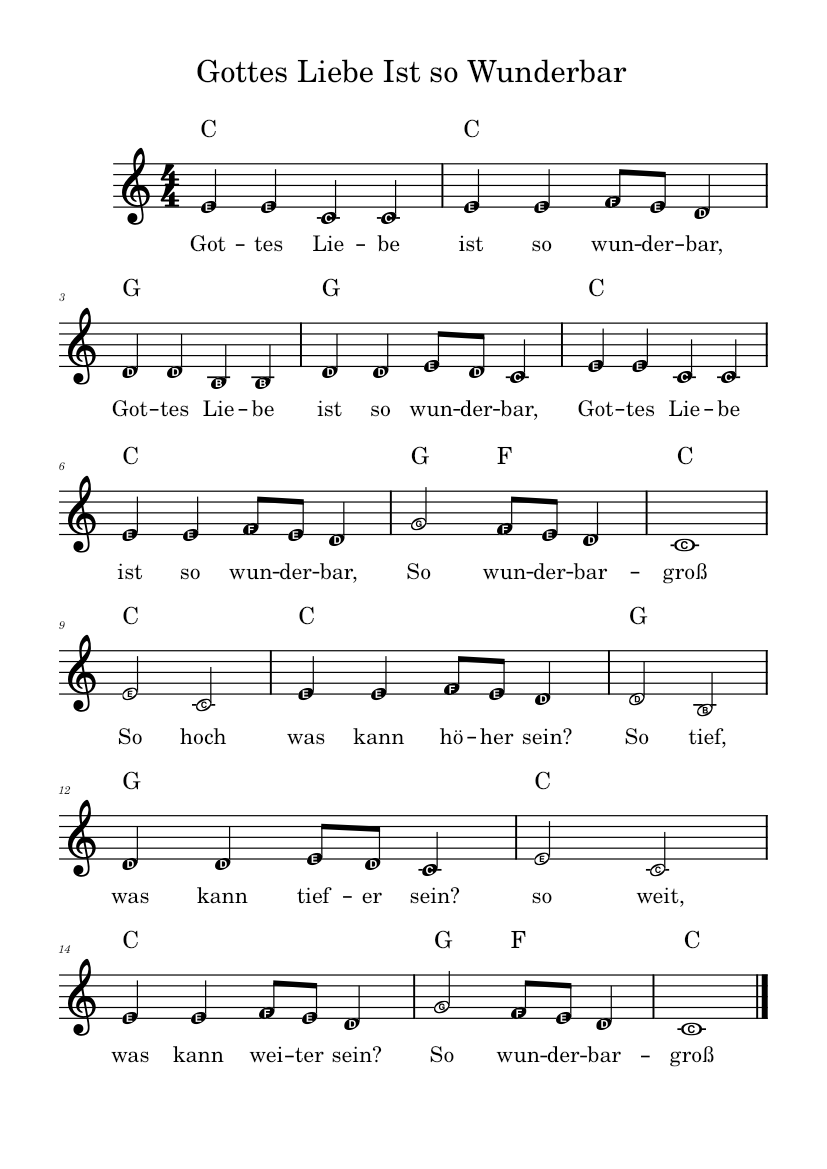 Gottes Liebe Ist so Wunderbar

C C

$\frac{4}{4}$

E E C C E E F E D

Got – tes Lie – be ist so wun-der-bar,

3 G G C

D D B B D D E D C E E C C

Got-tes Lie-be ist so wun-der-bar, Got-tes Lie-be

6 C G F C

E E F E D G F E D C

ist so wun-der-bar, So wun-der-bar – groß

9 C C G

E C E E F E D D B

So hoch was kann hö-her sein? So tief,

12 G C

D D E D C E C

was kann tief – er sein? so weit,

14 C G F C

E E F E D G F E D C

was kann wei-ter sein? So wun-der-bar – groß